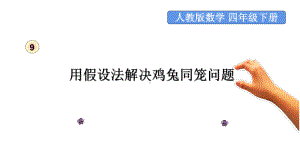 人教版数学 四年级下册

9

用假设法解决鸡兔同笼问题